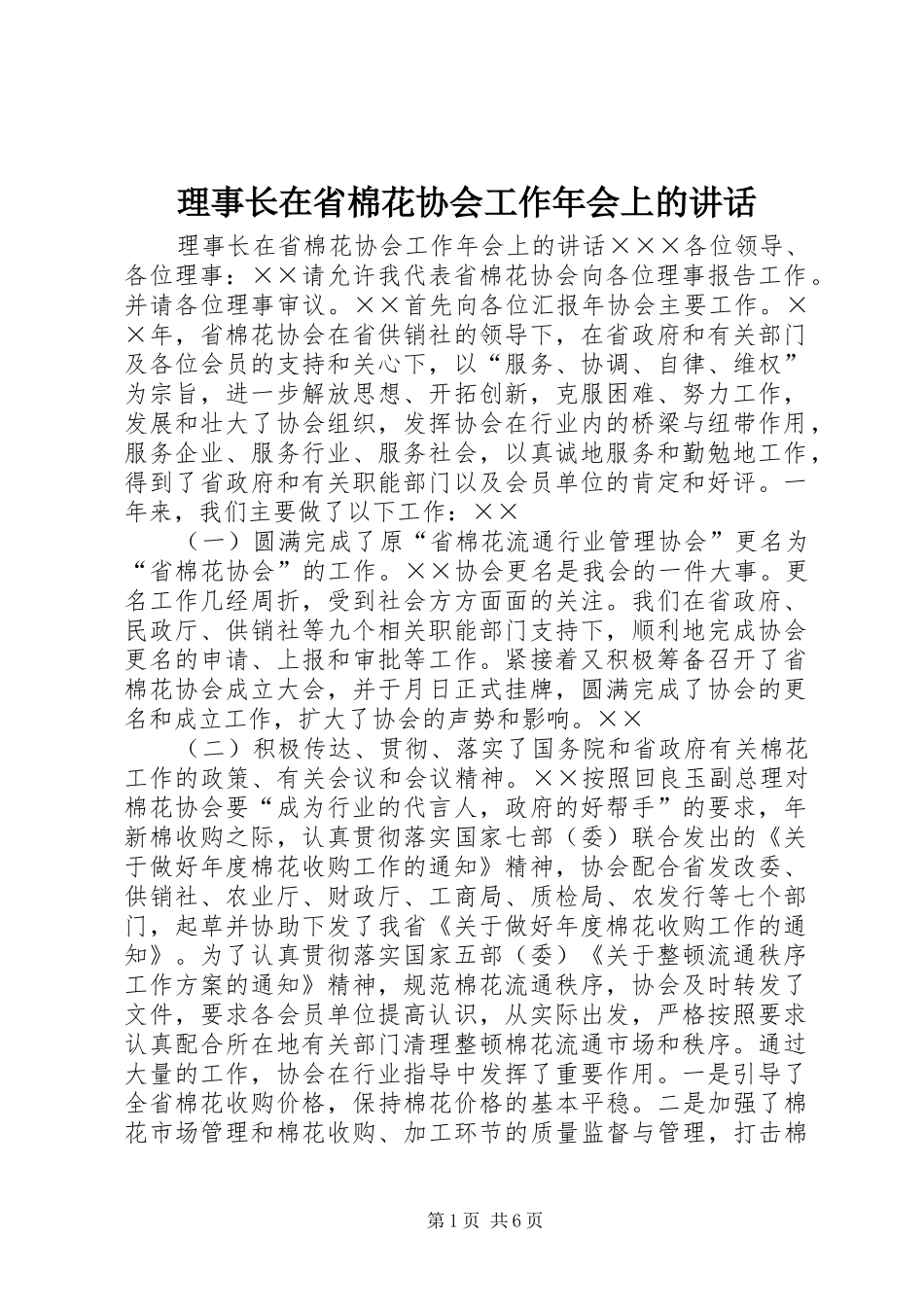 理事长在省棉花协会工作年会上的讲话

理事长在省棉花协会工作年会上的讲话×××各位领导、各位理事：××请允许我代表省棉花协会向各位理事报告工作。并请各位理事审议。××首先向各位汇报年协会主要工作。××年，省棉花协会在省供销社的领导下，在省政府和有关部门及各位会员的支持和关心下，以“服务、协调、自律、维权”为宗旨，进一步解放思想、开拓创新，克服困难、努力工作，发展和壮大了协会组织，发挥协会在行业内的桥梁与纽带作用，服务企业、服务行业、服务社会，以真诚地服务和勤勉地工作，得到了省政府和有关职能部门以及会员单位的肯定和好评。一年来，我们主要做了以下工作：××

（一）圆满完成了原“省棉花流通行业管理协会”更名为“省棉花协会”的工作。××协会更名是我会的一件大事。更名工作几经周折，受到社会方方面面的关注。我们在省政府、民政厅、供销社等九个相关职能部门支持下，顺利地完成协会更名的申请、上报和审批等工作。紧接着又积极筹备召开了省棉花协会成立大会，并于月日正式挂牌，圆满完成了协会的更名和成立工作，扩大了协会的声势和影响。××

（二）积极传达、贯彻、落实了国务院和省政府有关棉花工作的政策、有关会议和会议精神。××按照回良玉副总理对棉花协会要“成为行业的代言人，政府的好帮手”的要求，年新棉收购之际，认真贯彻落实国家七部（委）联合发出的《关于做好年度棉花收购工作的通知》精神，协会配合省发改委、供销社、农业厅、财政厅、工商局、质检局、农发行等七个部门，起草并协助下发了我省《关于做好年度棉花收购工作的通知》。为了认真贯彻落实国家五部（委）《关于整顿流通秩序工作方案的通知》精神，规范棉花流通秩序，协会及时转发了文件，要求各会员单位提高认识，从实际出发，严格按照要求认真配合所在地有关部门清理整顿棉花流通市场和秩序。通过大量的工作，协会在行业指导中发挥了重要作用。一是引导了全省棉花收购价格，保持棉花价格的基本平稳。二是加强了棉花市场管理和棉花收购、加工环节的质量监督与管理，打击棉

第1页 共6页